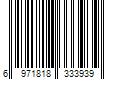 6 971818 333939